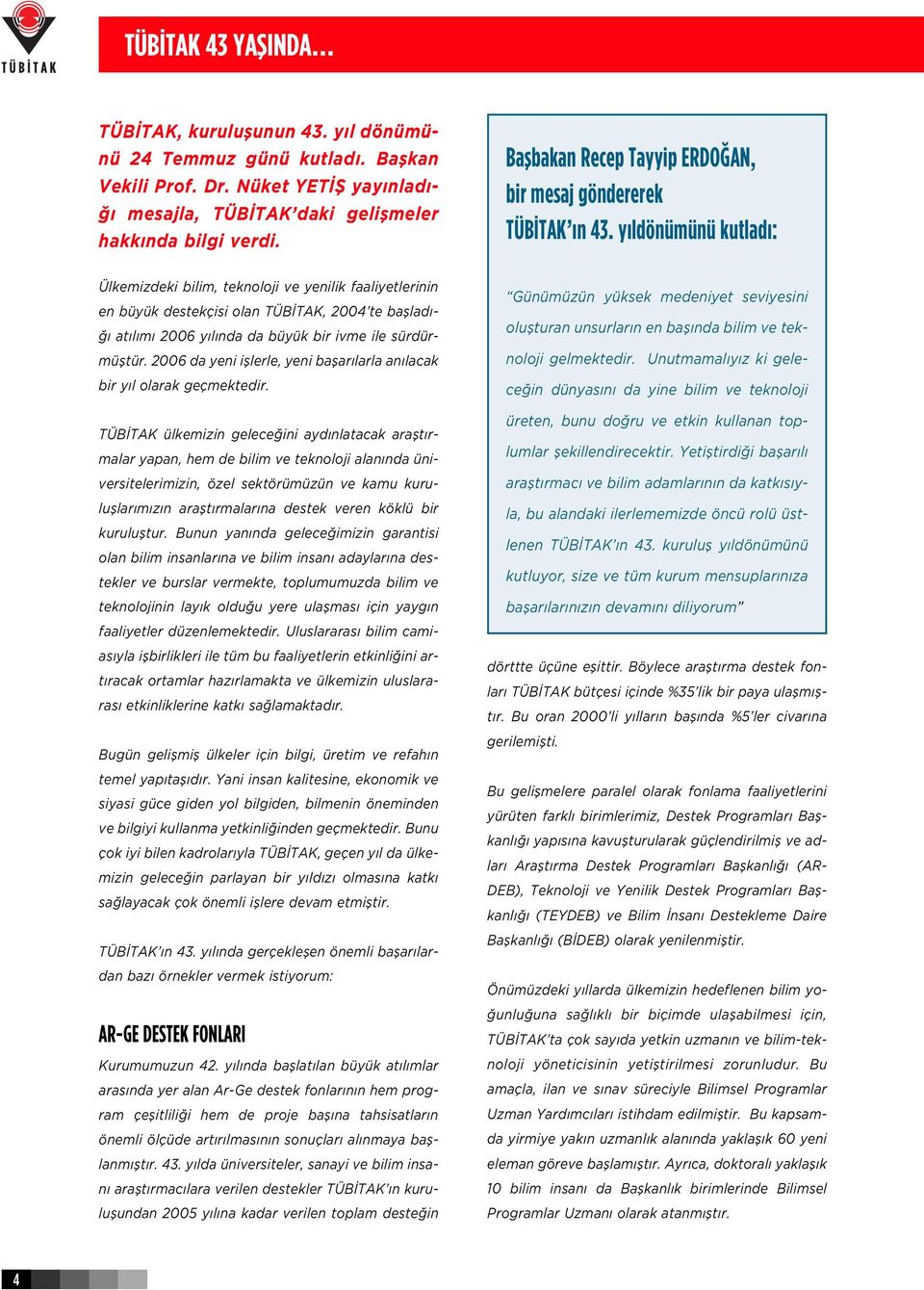 TÜBİTAK

TÜBİTAK 43 YAŞINDA...

TÜBİTAK, kuruluşunun 43. yıl dönümünü 24 Temmuz günü kutladı. Başkan Vekili Prof. Dr. Nüket YETİŞ yayınladığı mesajla, TÜBİTAK'daki gelişmeler hakkında bilgi verdi.

Ülkemizdeki bilim, teknoloji ve yenilik faaliyetlerinin en büyük destekçisi olan TÜBİTAK, 2004'te başladığı atılımı 2006 yılında da büyük bir ivme ile sürdürmüştür. 2006 da yeni işlerle, yeni başarılarla anılacak bir yıl olarak geçmektedir.

TÜBİTAK ülkemizin geleceğini aydınlatacak araştırmalar yapan, hem de bilim ve teknoloji alanında üniversitelerimizin, özel sektörümüzün ve kamu kuruluşlarımızın araştırmalarına destek veren köklü bir kuruluştur. Bunun yanında geleceğimizin garantisi olan bilim insanlarına ve bilim insanı adaylarına destekler ve burslar vermekte, toplumumuzda bilim ve teknolojinin layık olduğu yere ulaşması için yaygın faaliyetler düzenlemektedir. Uluslararası bilim camiasıyla işbirlikleri ile tüm bu faaliyetlerin etkinliğini artıracak ortamlar hazırlamakta ve ülkemizin uluslararası etkinliklerine katkı sağlamaktadır.

Bugün gelişmiş ülkeler için bilgi, üretim ve refahın temel yapıtaşıdır. Yani insan kalitesine, ekonomik ve siyasi güce giden yol bilgiden, bilmenin öneminden ve bilgiyi kullanma yetkinliğinden geçmektedir. Bunu çok iyi bilen kadrolarıyla TÜBİTAK, geçen yıl da ülkemizin geleceğin parlayan bir yıldızı olmasına katkı sağlayacak çok önemli işlere devam etmiştir.

TÜBİTAK'ın 43. yılında gerçekleşen önemli başarılardan bazı örnekler vermek istiyorum:

AR-GE DESTEK FONLARI

Kurumumuzun 42. yılında başlatılan büyük atılımlar arasında yer alan Ar-Ge destek fonlarının hem program çeşitliliği hem de proje başına tahsisatların önemli ölçüde artırılmasının sonuçları alınmaya başlanmıştır. 43. yılda üniversiteler, sanayi ve bilim insanı araştırmacılara verilen destekler TÜBİTAK'ın kuruluşundan 2005 yılına kadar verilen toplam desteğin

Başbakan Recep Tayyip ERDOĞAN, bir mesaj göndererek TÜBİTAK'ın 43. yıldönümünü kutladı:

"Günümüzün yüksek medeniyet seviyesini oluşturan unsurların en başında bilim ve teknoloji gelmektedir. Unutmamalıyız ki geleceğin dünyasını da yine bilim ve teknoloji üreten, bunu doğru ve etkin kullanan toplumlar şekillendirecektir. Yetiştirdiği başarılı araştırmacı ve bilim adamlarının da katkısıyla, bu alandaki ilerlememizde öncü rolü üstlenen TÜBİTAK'ın 43. kuruluş yıldönümünü kutluyor, size ve tüm kurum mensuplarınıza başarılarınızın devamını diliyorum"

dörttte üçüne eşittir. Böylece araştırma destek fonları TÜBİTAK bütçesi içinde %35'lik bir paya ulaşmıştır. Bu oran 2000'li yılların başında %5'ler civarına gerilemişti.

Bu gelişmelere paralel olarak fonlama faaliyetlerini yürüten farklı birimlerimiz, Destek Programları Başkanlığı yapısına kavuşturularak güçlendirilmiş ve adları Araştırma Destek Programları Başkanlığı (ARDEB), Teknoloji ve Yenilik Destek Programları Başkanlığı (TEYDEB) ve Bilim İnsanı Destekleme Daire Başkanlığı (BİDEB) olarak yenilenmiştir.

Önümüzdeki yıllarda ülkemizin hedeflenen bilim yoğunluğuna sağlıklı bir biçimde ulaşabilmesi için, TÜBİTAK'ta çok sayıda yetkin uzmanın ve bilim-teknoloji yöneticisinin yetiştirilmesi zorunludur. Bu amaçla, ilan ve sınav süreciyle Bilimsel Programlar Uzman Yardımcıları istihdam edilmiştir. Bu kapsamda yirmiye yakın uzmanlık alanında yaklaşık 60 yeni eleman göreve başlamıştır. Ayrıca, doktoralı yaklaşık 10 bilim insanı da Başkanlık birimlerinde Bilimsel Programlar Uzmanı olarak atanmıştır.

4